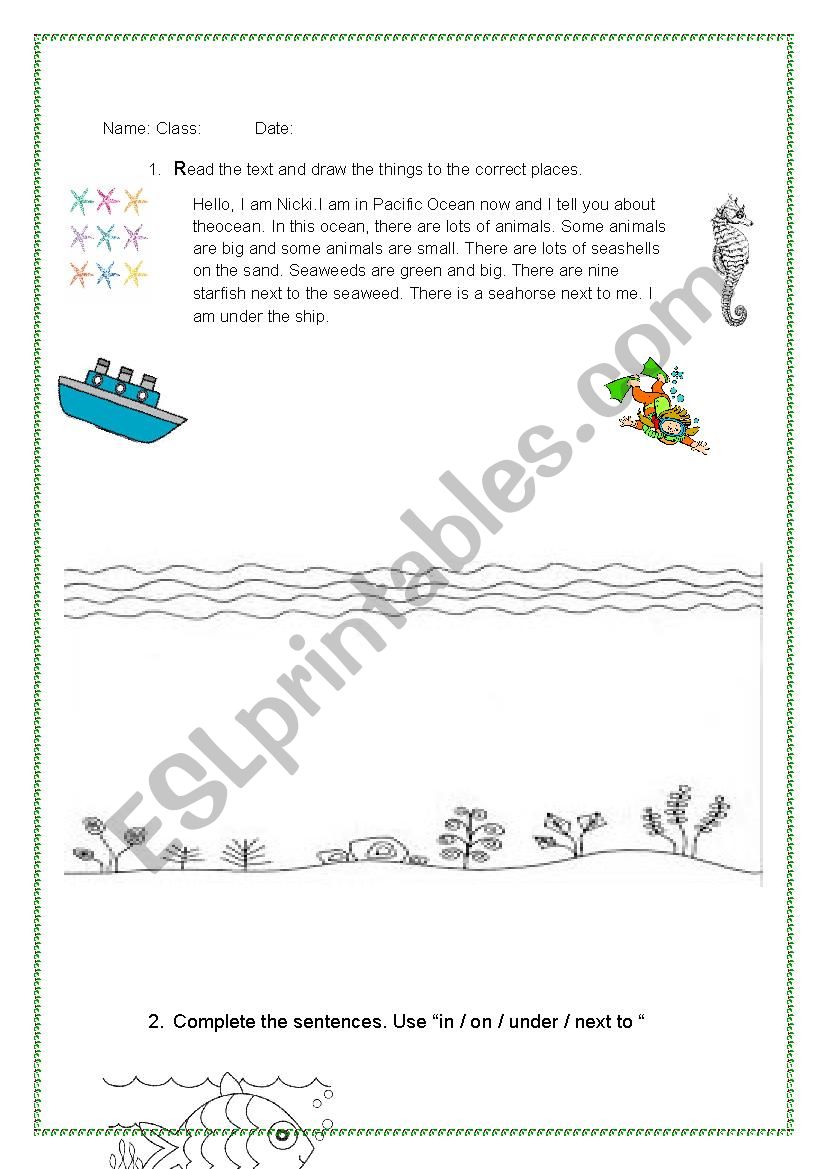 Name: Class: Date:

1. Read the text and draw the things to the correct places.

Hello, I am Nicki.I am in Pacific Ocean now and I tell you about theocean. In this ocean, there are lots of animals. Some animals are big and some animals are small. There are lots of seashells on the sand. Seaweeds are green and big. There are nine starfish next to the seaweed. There is a seahorse next to me. I am under the ship.

ESLprintables.com

2. Complete the sentences. Use “in / on / under / next to “